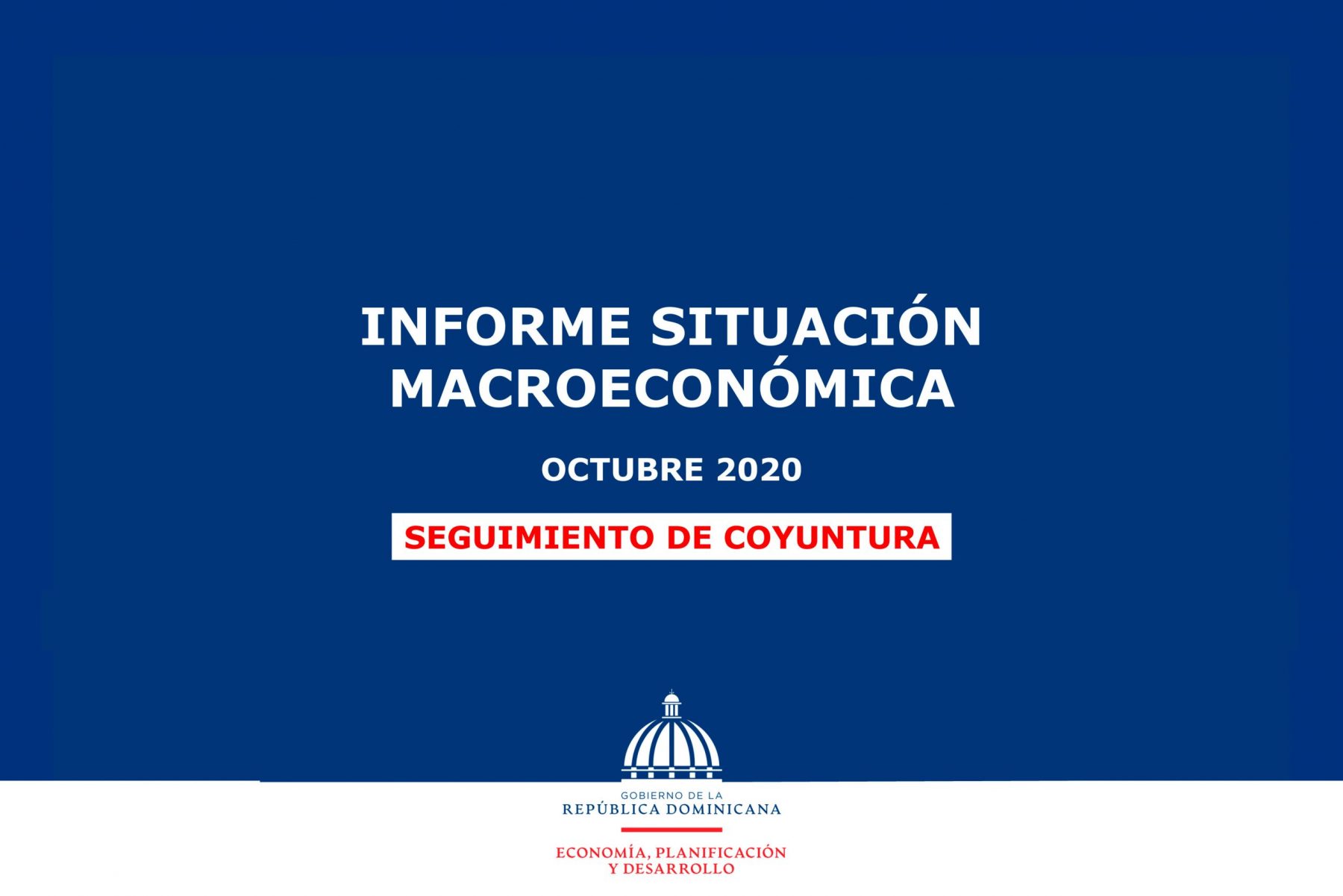 INFORME SITUACIÓN MACROECONÓMICA

OCTUBRE 2020

SEGUIMIENTO DE COYUNTURA

GOBIERNO DE LA
REPÚBLICA DOMINICANA

ECONOMÍA, PLANIFICACIÓN
Y DESARROLLO